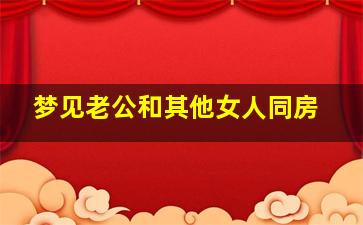 梦见老公和其他女人同房